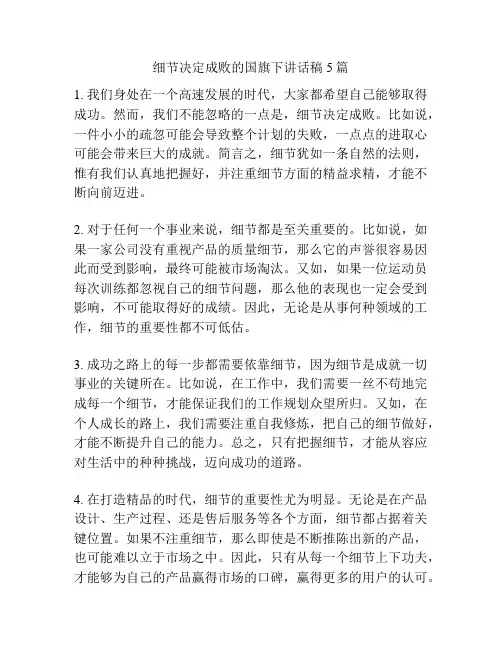 细节决定成败的国旗下讲话稿 5 篇

1. 我们身处在一个高速发展的时代，大家都希望自己能够取得成功。然而，我们不能忽略的一点是，细节决定成败。比如说，一件小小的疏忽可能会导致整个计划的失败，一点点的进取心可能会带来巨大的成就。简言之，细节犹如一条自然的法则，惟有我们认真地把握好，并注重细节方面的精益求精，才能不断向前迈进。

2. 对于任何一个事业来说，细节都是至关重要的。比如说，如果一家公司没有重视产品的质量细节，那么它的声誉很容易因此而受到影响，最终可能被市场淘汰。又如，如果一位运动员每次训练都忽视自己的细节问题，那么他的表现也一定会受到影响，不可能取得好的成绩。因此，无论是从事何种领域的工作，细节的重要性都不可低估。

3. 成功之路上的每一步都需要依靠细节，因为细节是成就一切事业的关键所在。比如说，在工作中，我们需要一丝不苟地完成每一个细节，才能保证我们的工作规划众望所归。又如，在个人成长的路上，我们需要注重自我修炼，把自己的细节做好，才能不断提升自己的能力。总之，只有把握细节，才能从容应对生活中的种种挑战，迈向成功的道路。

4. 在打造精品的时代，细节的重要性尤为明显。无论是在产品设计、生产过程、还是售后服务等各个方面，细节都占据着关键位置。如果不注重细节，那么即使是不断推陈出新的产品，也可能难以立于市场之中。因此，只有从每一个细节上下功夫，才能够为自己的产品赢得市场的口碑，赢得更多的用户的认可。